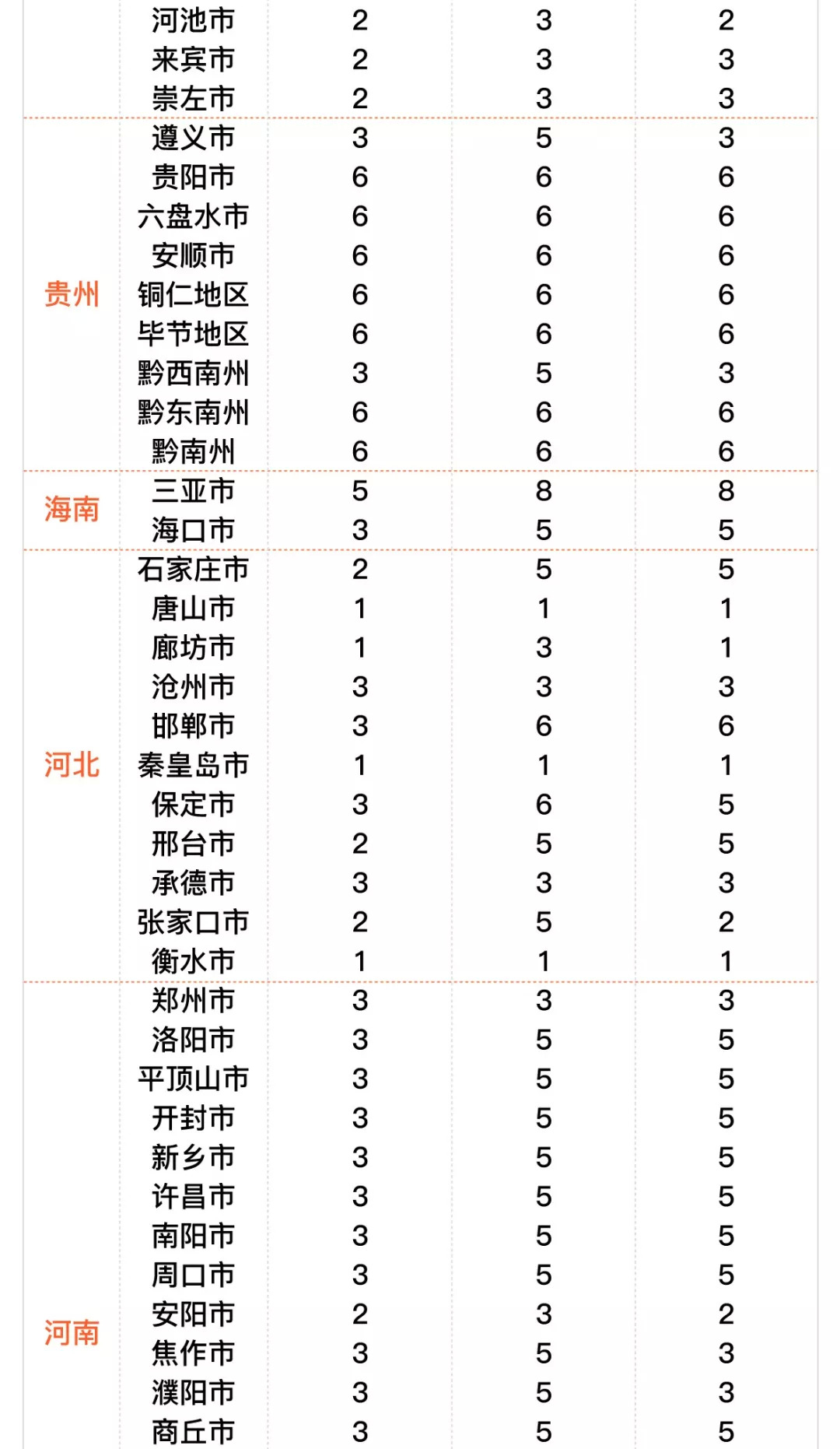 |  |  |  |  |  |
|---|---|---|---|---|
|  | 河池市 | 2 | 3 | 2 |
|  | 来宾市 | 2 | 3 | 3 |
|  | 崇左市 | 2 | 3 | 3 |
| 贵州 | 遵义市 | 3 | 5 | 3 |
|  | 贵阳市 | 6 | 6 | 6 |
|  | 六盘水市 | 6 | 6 | 6 |
|  | 安顺市 | 6 | 6 | 6 |
|  | 铜仁地区 | 6 | 6 | 6 |
|  | 毕节地区 | 6 | 6 | 6 |
|  | 黔西南州 | 3 | 5 | 3 |
|  | 黔东南州 | 6 | 6 | 6 |
|  | 黔南州 | 6 | 6 | 6 |
| 海南 | 三亚市 | 5 | 8 | 8 |
|  | 海口市 | 3 | 5 | 5 |
| 河北 | 石家庄市 | 2 | 5 | 5 |
|  | 唐山市 | 1 | 1 | 1 |
|  | 廊坊市 | 1 | 3 | 1 |
|  | 沧州市 | 3 | 3 | 3 |
|  | 邯郸市 | 3 | 6 | 6 |
|  | 秦皇岛市 | 1 | 1 | 1 |
|  | 保定市 | 3 | 6 | 5 |
|  | 邢台市 | 2 | 5 | 5 |
|  | 承德市 | 3 | 3 | 3 |
|  | 张家口市 | 2 | 5 | 2 |
|  | 衡水市 | 1 | 1 | 1 |
| 河南 | 郑州市 | 3 | 3 | 3 |
|  | 洛阳市 | 3 | 5 | 5 |
|  | 平顶山市 | 3 | 5 | 5 |
|  | 开封市 | 3 | 5 | 5 |
|  | 新乡市 | 3 | 5 | 5 |
|  | 许昌市 | 3 | 5 | 5 |
|  | 南阳市 | 3 | 5 | 5 |
|  | 周口市 | 3 | 5 | 5 |
|  | 安阳市 | 2 | 3 | 2 |
|  | 焦作市 | 3 | 5 | 3 |
|  | 濮阳市 | 3 | 5 | 3 |
|  | 商丘市 | 3 | 5 | 5 |